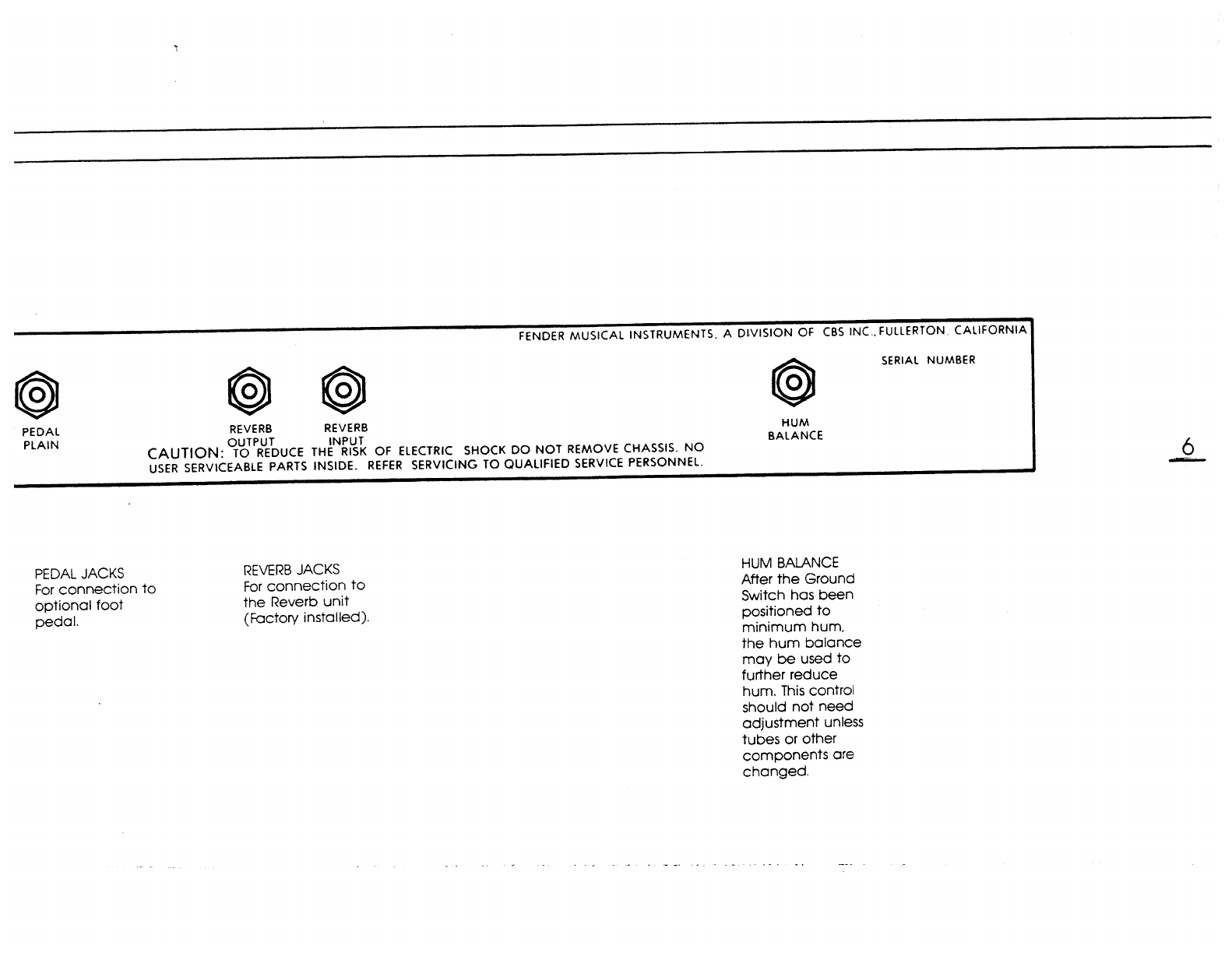 FENDER MUSICAL INSTRUMENTS, A DIVISION OF CBS INC., FULLERTON, CALIFORNIA

SERIAL NUMBER

PEDAL
PLAIN

REVERB
OUTPUT

REVERB
INPUT

HUM
BALANCE

CAUTION: TO REDUCE THE RISK OF ELECTRIC SHOCK DO NOT REMOVE CHASSIS. NO USER SERVICEABLE PARTS INSIDE. REFER SERVICING TO QUALIFIED SERVICE PERSONNEL.

6

PEDAL JACKS
For connection to optional foot pedal.

REVERB JACKS
For connection to the Reverb unit (Factory installed).

HUM BALANCE
After the Ground Switch has been positioned to minimum hum, the hum balance may be used to further reduce hum. This control should not need adjustment unless tubes or other components are changed.